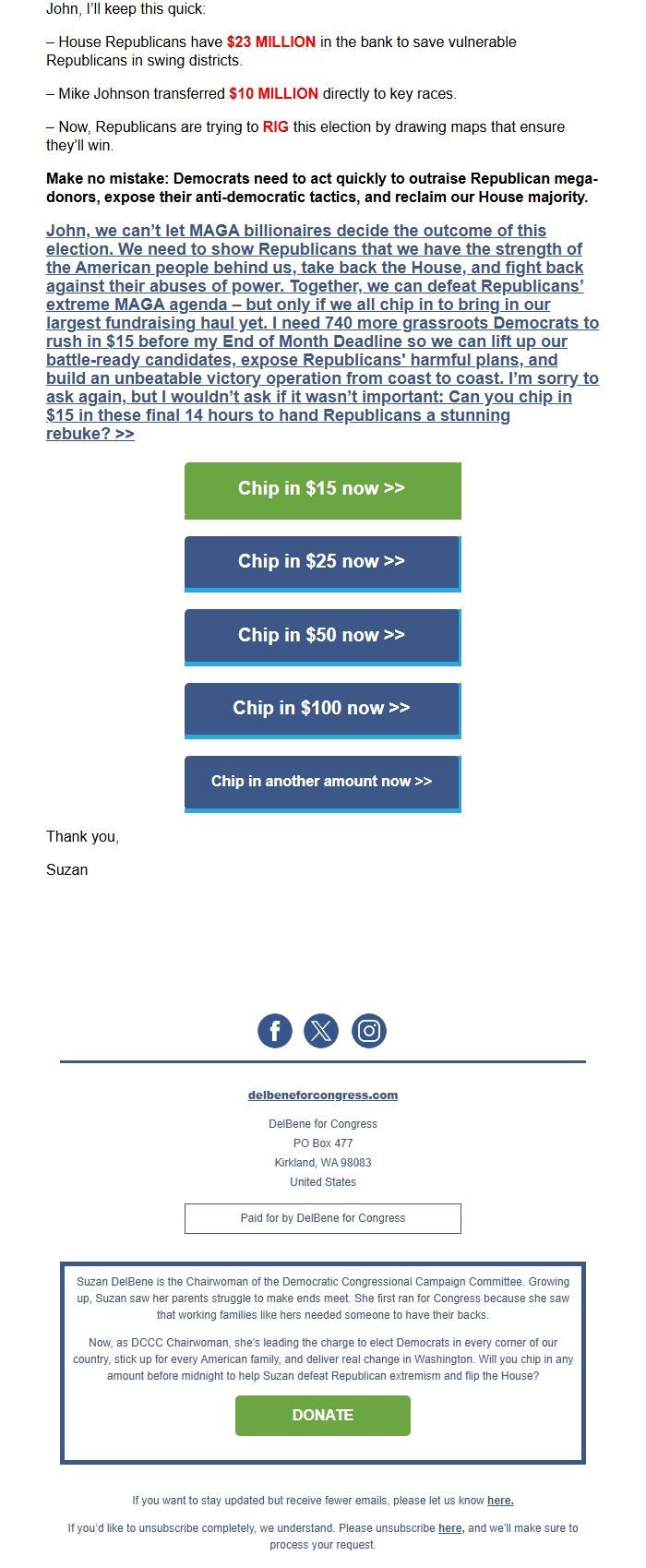 John, I'll keep this quick:

– House Republicans have $23 MILLION in the bank to save vulnerable Republicans in swing districts.

– Mike Johnson transferred $10 MILLION directly to key races.

– Now, Republicans are trying to RIG this election by drawing maps that ensure they'll win.

Make no mistake: Democrats need to act quickly to outraise Republican mega-donors, expose their anti-democratic tactics, and reclaim our House majority.

John, we can't let MAGA billionaires decide the outcome of this election. We need to show Republicans that we have the strength of the American people behind us, take back the House, and fight back against their abuses of power. Together, we can defeat Republicans' extreme MAGA agenda – but only if we all chip in to bring in our largest fundraising haul yet. I need 740 more grassroots Democrats to rush in $15 before my End of Month Deadline so we can lift up our battle-ready candidates, expose Republicans' harmful plans, and build an unbeatable victory operation from coast to coast. I'm sorry to ask again, but I wouldn't ask if it wasn't important: Can you chip in $15 in these final 14 hours to hand Republicans a stunning rebuke? >>

Chip in $15 now >>

Chip in $25 now >>

Chip in $50 now >>

Chip in $100 now >>

Chip in another amount now >>

Thank you,

Suzan

delbeneforcongress.com

DelBene for Congress
PO Box 477
Kirkland, WA 98083
United States

Paid for by DelBene for Congress

Suzan DelBene is the Chairwoman of the Democratic Congressional Campaign Committee. Growing up, Suzan saw her parents struggle to make ends meet. She first ran for Congress because she saw that working families like hers needed someone to have their backs.

Now, as DCCC Chairwoman, she's leading the charge to elect Democrats in every corner of our country, stick up for every American family, and deliver real change in Washington. Will you chip in any amount before midnight to help Suzan defeat Republican extremism and flip the House?

DONATE

If you want to stay updated but receive fewer emails, please let us know here.

If you'd like to unsubscribe completely, we understand. Please unsubscribe here, and we'll make sure to process your request.